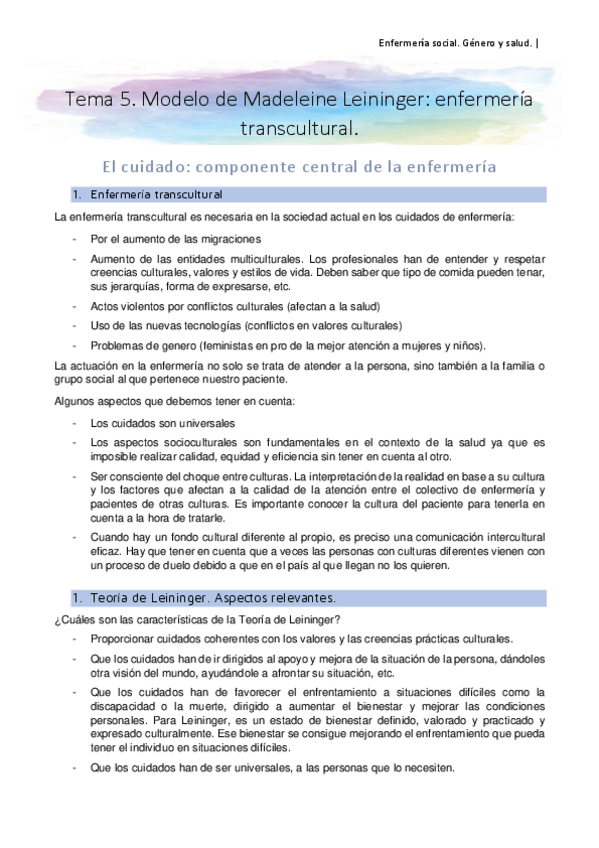 Enfermería social. Género y salud. |

Tema 5. Modelo de Madeleine Leininger: enfermería transcultural.

El cuidado: componente central de la enfermería

1. Enfermería transcultural

La enfermería transcultural es necesaria en la sociedad actual en los cuidados de enfermería:

- Por el aumento de las migraciones
- Aumento de las entidades multiculturales. Los profesionales han de entender y respetar creencias culturales, valores y estilos de vida. Deben saber que tipo de comida pueden tenar, sus jerarquías, forma de expresarse, etc.
- Actos violentos por conflictos culturales (afectan a la salud)
- Uso de las nuevas tecnologías (conflictos en valores culturales)
- Problemas de genero (feministas en pro de la mejor atención a mujeres y niños).

La actuación en la enfermería no solo se trata de atender a la persona, sino también a la familia o grupo social al que pertenece nuestro paciente.

Algunos aspectos que debemos tener en cuenta:

- Los cuidados son universales
- Los aspectos socioculturales son fundamentales en el contexto de la salud ya que es imposible realizar calidad, equidad y eficiencia sin tener en cuenta al otro.
- Ser consciente del choque entre culturas. La interpretación de la realidad en base a su cultura y los factores que afectan a la calidad de la atención entre el colectivo de enfermería y pacientes de otras culturas. Es importante conocer la cultura del paciente para tenerla en cuenta a la hora de tratarle.
- Cuando hay un fondo cultural diferente al propio, es preciso una comunicación intercultural eficaz. Hay que tener en cuenta que a veces las personas con culturas diferentes vienen con un proceso de duelo debido a que en el país al que llegan no los quieren.

1. Teoría de Leininger. Aspectos relevantes.

¿Cuáles son las características de la Teoría de Leininger?

- Proporcionar cuidados coherentes con los valores y las creencias prácticas culturales.
- Que los cuidados han de ir dirigidos al apoyo y mejora de la situación de la persona, dándoles otra visión del mundo, ayudándole a afrontar su situación, etc.
- Que los cuidados han de favorecer el enfrentamiento a situaciones difíciles como la discapacidad o la muerte, dirigido a aumentar el bienestar y mejorar las condiciones personales. Para Leininger, es un estado de bienestar definido, valorado y practicado y expresado culturalmente. Ese bienestar se consigue mejorando el enfrentamiento que pueda tener el individuo en situaciones difíciles.
- Que los cuidados han de ser universales, a las personas que lo necesiten.